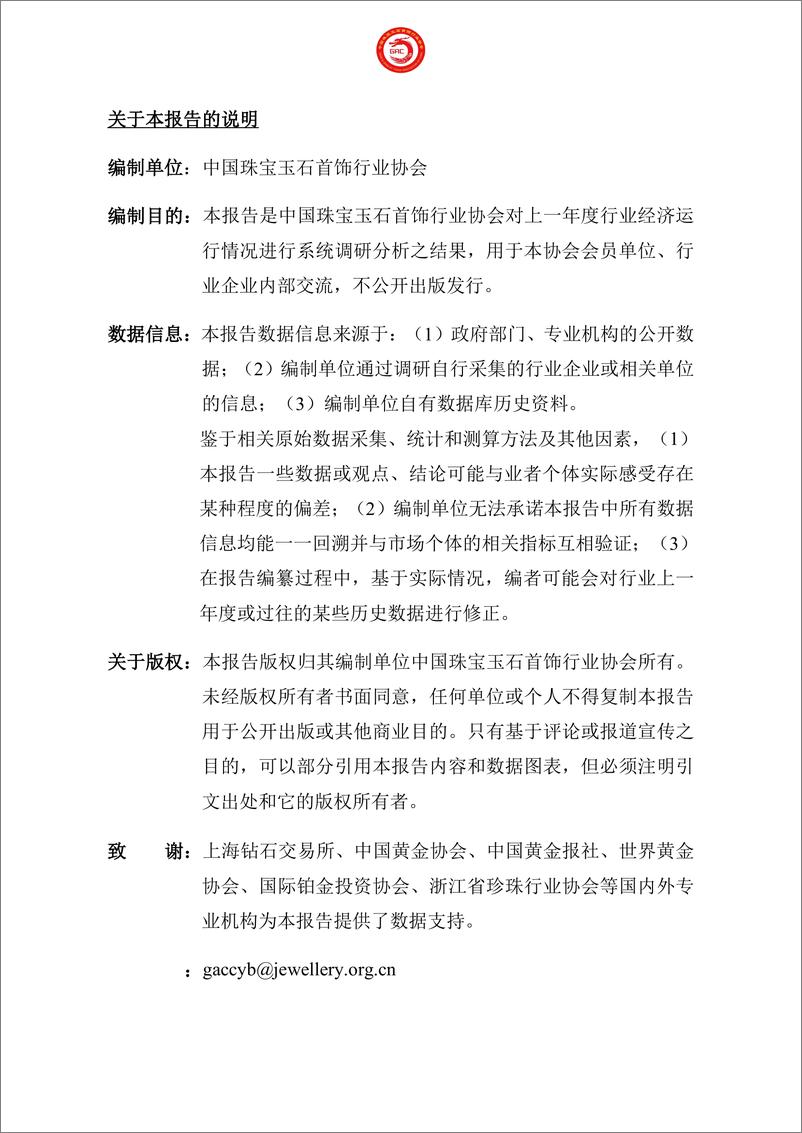 GAC

关于本报告的说明

编制单位：中国珠宝玉石首饰行业协会

编制目的：本报告是中国珠宝玉石首饰行业协会对上一年度行业经济运行情况进行系统调研分析之结果，用于本协会会员单位、行业企业内部交流，不公开出版发行。

数据信息：本报告数据信息来源于：（1）政府部门、专业机构的公开数据；（2）编制单位通过调研自行采集的行业企业或相关单位的信息；（3）编制单位自有数据库历史资料。

鉴于相关原始数据采集、统计和测算方法及其他因素，（1）本报告一些数据或观点、结论可能与业者个体实际感受存在某种程度的偏差；（2）编制单位无法承诺本报告中所有数据信息均能一一回溯并与市场个体的相关指标互相验证；（3）在报告编纂过程中，基于实际情况，编者可能会对行业上一年度或过往的某些历史数据进行修正。

关于版权：本报告版权归其编制单位中国珠宝玉石首饰行业协会所有。未经版权所有者书面同意，任何单位或个人不得复制本报告用于公开出版或其他商业目的。只有基于评论或报道宣传之目的，可以部分引用本报告内容和数据图表，但必须注明引文出处和它的版权所有者。

致　　谢：上海钻石交易所、中国黄金协会、中国黄金报社、世界黄金协会、国际铂金投资协会、浙江省珍珠行业协会等国内外专业机构为本报告提供了数据支持。

：gaccyb@jewellery.org.cn